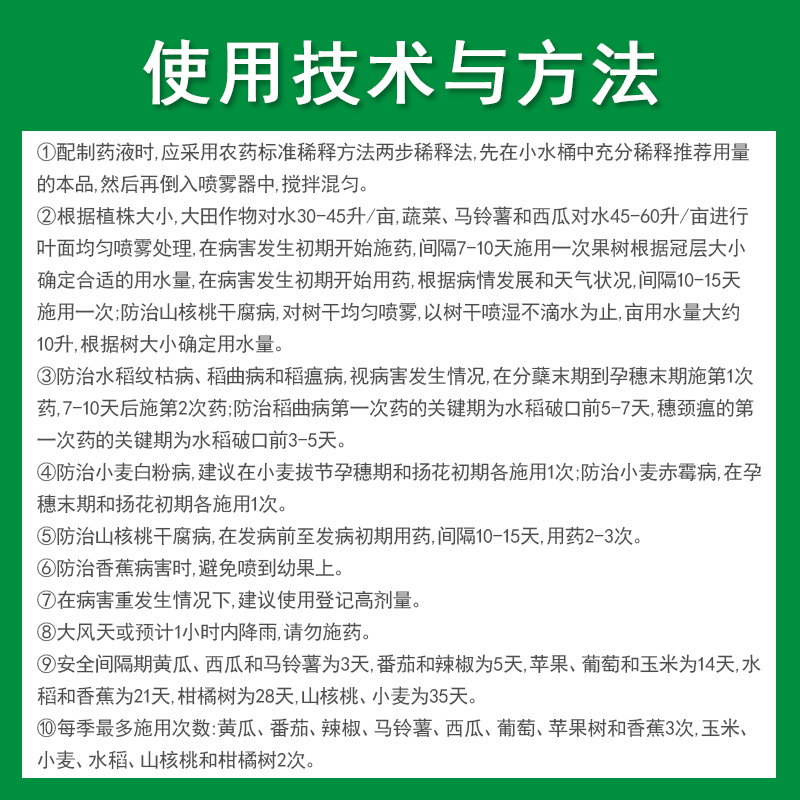 使用技术与方法

①配制药液时,应采用农药标准稀释方法两步稀释法,先在小水桶中充分稀释推荐用量的本品,然后再倒入喷雾器中,搅拌混匀。

②根据植株大小,大田作物对水30-45升/亩,蔬菜、马铃薯和西瓜对水45-60升/亩进行叶面均匀喷雾处理,在病害发生初期开始施药,间隔7-10天施用一次果树根据冠层大小确定合适的用水量,在病害发生初期开始用药,根据病情发展和天气状况,间隔10-15天施用一次;防治山核桃干腐病,对树干均匀喷雾,以树干喷湿不滴水为止,亩用水量大约10升,根据树大小确定用水量。

③防治水稻纹枯病、稻曲病和稻瘟病,视病害发生情况,在分蘖末期到孕穗末期施第1次药,7-10天后施第2次药;防治稻曲病第一次药的关键期为水稻破口前5-7天,穗颈瘟的第一次药的关键期为水稻破口前3-5天。

④防治小麦白粉病,建议在小麦拔节孕穗期和扬花初期各施用1次;防治小麦赤霉病,在孕穗末期和扬花初期各施用1次。

⑤防治山核桃干腐病,在发病前至发病初期用药,间隔10-15天,用药2-3次。

⑥防治香蕉病害时,避免喷到幼果上。

⑦在病害重发生情况下,建议使用登记高剂量。

⑧大风天或预计1小时内降雨,请勿施药。

⑨安全间隔期黄瓜、西瓜和马铃薯为3天,番茄和辣椒为5天,苹果、葡萄和玉米为14天,水稻和香蕉为21天,柑橘树为28天,山核桃、小麦为35天。

⑩每季最多施用次数:黄瓜、番茄、辣椒、马铃薯、西瓜、葡萄、苹果树和香蕉3次,玉米、小麦、水稻、山核桃和柑橘树2次。